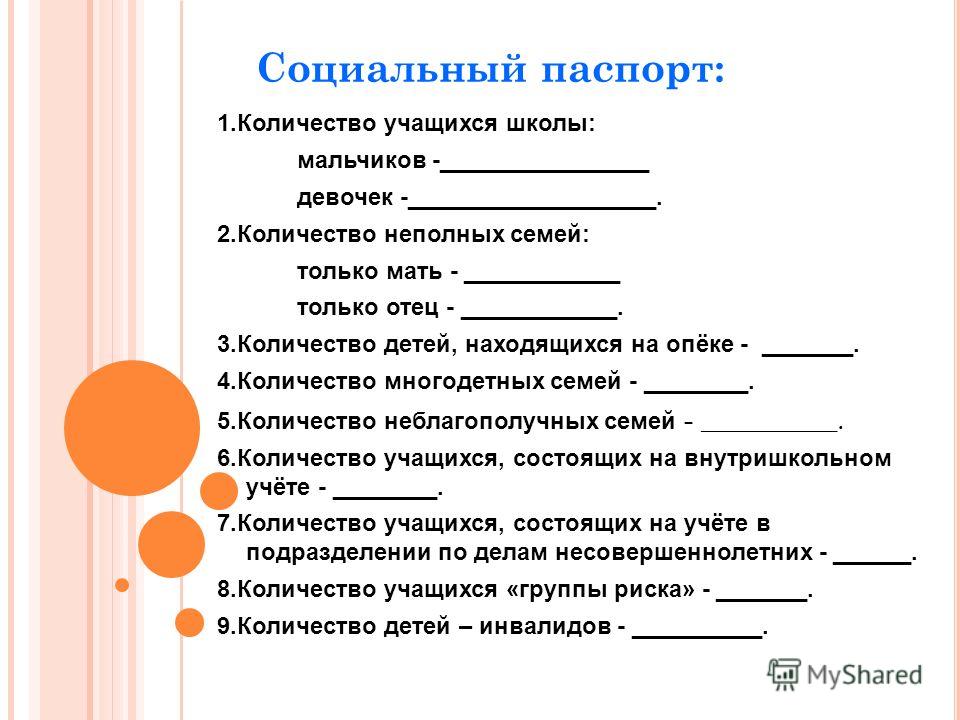 Социальный паспорт:

1.Количество учащихся школы:

мальчиков -_______________

девочек -__________________.

2.Количество неполных семей:

только мать - ___________

только отец - ___________.

3.Количество детей, находящихся на опёке - _______.

4.Количество многодетных семей - ________.

5.Количество неблагополучных семей - __________.

6.Количество учащихся, состоящих на внутришкольном учёте - ________.

7.Количество учащихся, состоящих на учёте в подразделении по делам несовершеннолетних - ______.

8.Количество учащихся «группы риска» - _______.

9.Количество детей – инвалидов - __________.

MyShared